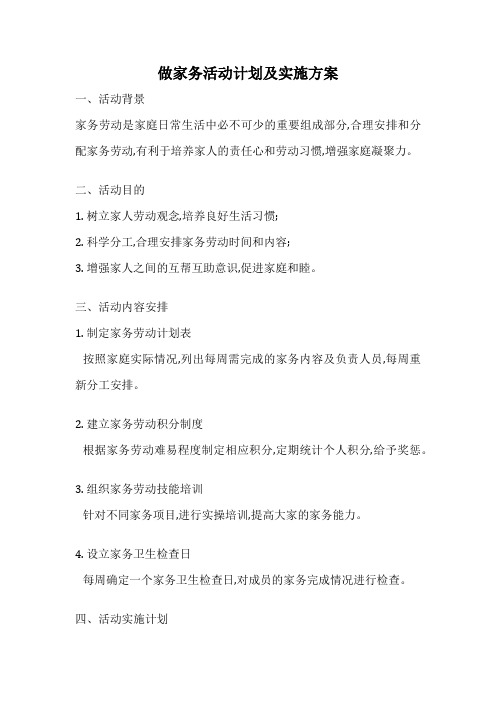 做家务活动计划及实施方案

一、活动背景

家务劳动是家庭日常生活中必不可少的重要组成部分,合理安排和分配家务劳动,有利于培养家人的责任心和劳动习惯,增强家庭凝聚力。

二、活动目的

1. 树立家人劳动观念,培养良好生活习惯;

2. 科学分工,合理安排家务劳动时间和内容;

3. 增强家人之间的互帮互助意识,促进家庭和睦。

三、活动内容安排

1. 制定家务劳动计划表

按照家庭实际情况,列出每周需完成的家务内容及负责人员,每周重新分工安排。

2. 建立家务劳动积分制度

根据家务劳动难易程度制定相应积分,定期统计个人积分,给予奖惩。

3. 组织家务劳动技能培训

针对不同家务项目,进行实操培训,提高大家的家务能力。

4. 设立家务卫生检查日

每周确定一个家务卫生检查日,对成员的家务完成情况进行检查。

四、活动实施计划